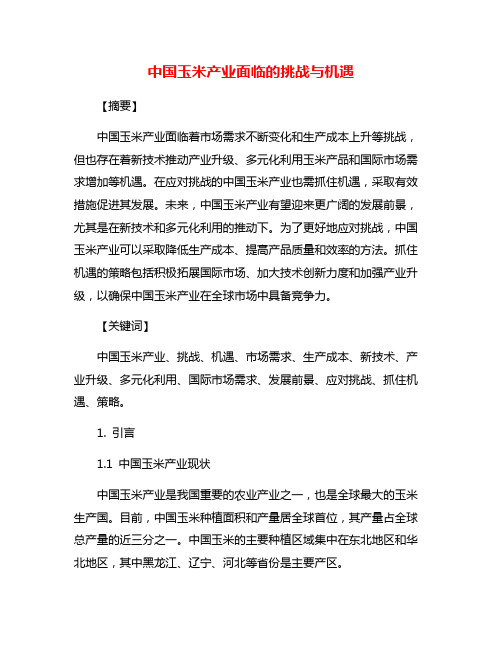 中国玉米产业面临的挑战与机遇

【摘要】

中国玉米产业面临着市场需求不断变化和生产成本上升等挑战，但也存在着新技术推动产业升级、多元化利用玉米产品和国际市场需求增加等机遇。在应对挑战的中国玉米产业也需抓住机遇，采取有效措施促进其发展。未来，中国玉米产业有望迎来更广阔的发展前景，尤其是在新技术和多元化利用的推动下。为了更好地应对挑战，中国玉米产业可以采取降低生产成本、提高产品质量和效率的方法。抓住机遇的策略包括积极拓展国际市场、加大技术创新力度和加强产业升级，以确保中国玉米产业在全球市场中具备竞争力。

【关键词】

中国玉米产业、挑战、机遇、市场需求、生产成本、新技术、产业升级、多元化利用、国际市场需求、发展前景、应对挑战、抓住机遇、策略。

1. 引言

1.1 中国玉米产业现状

中国玉米产业是我国重要的农业产业之一，也是全球最大的玉米生产国。目前，中国玉米种植面积和产量居全球首位，其产量占全球总产量的近三分之一。中国玉米的主要种植区域集中在东北地区和华北地区，其中黑龙江、辽宁、河北等省份是主要产区。